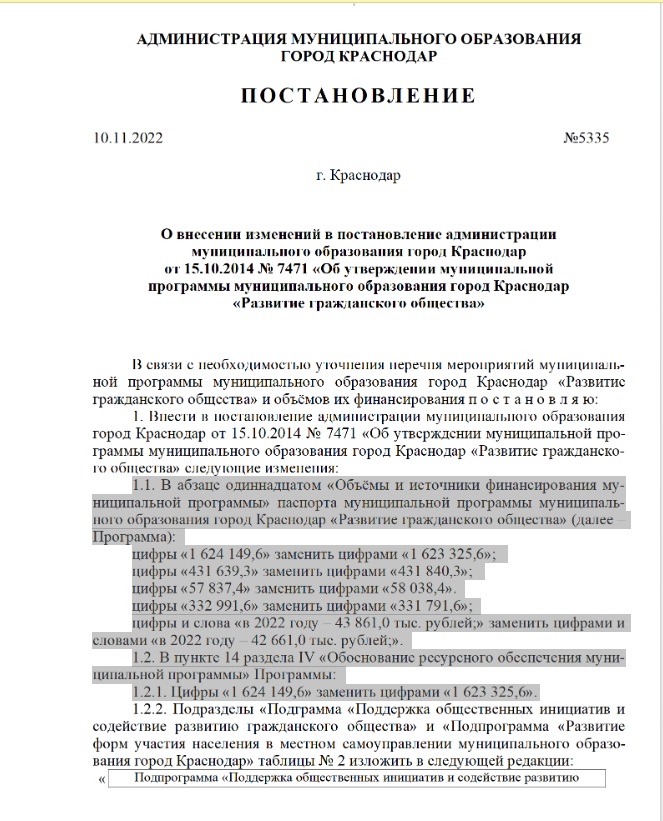 АДМИНИСТРАЦИЯ МУНИЦИПАЛЬНОГО ОБРАЗОВАНИЯ
ГОРОД КРАСНОДАР

ПОСТАНОВЛЕНИЕ

10.11.2022 №5335

г. Краснодар

О внесении изменений в постановление администрации муниципального образования город Краснодар от 15.10.2014 № 7471 «Об утверждении муниципальной программы муниципального образования город Краснодар «Развитие гражданского общества»

В связи с необходимостью уточнения перечня мероприятий муниципальной программы муниципального образования город Краснодар «Развитие гражданского общества» и объёмов их финансирования п о с т а н о в л я ю:

1. Внести в постановление администрации муниципального образования город Краснодар от 15.10.2014 № 7471 «Об утверждении муниципальной программы муниципального образования город Краснодар «Развитие гражданского общества» следующие изменения:

1.1. В абзаце одиннадцатом «Объёмы и источники финансирования муниципальной программы» паспорта муниципальной программы муниципального образования город Краснодар «Развитие гражданского общества» (далее – Программа):

цифры «1 624 149,6» заменить цифрами «1 623 325,6»;

цифры «431 639,3» заменить цифрами «431 840,3»;

цифры «57 837,4» заменить цифрами «58 038,4».

цифры «332 991,6» заменить цифрами «331 791,6»;

цифры и слова «в 2022 году – 43 861,0 тыс. рублей;» заменить цифрами и словами «в 2022 году – 42 661,0 тыс. рублей;».

1.2. В пункте 14 раздела IV «Обоснование ресурсного обеспечения муниципальной программы» Программы:

1.2.1. Цифры «1 624 149,6» заменить цифрами «1 623 325,6».

1.2.2. Подразделы «Подграмма «Поддержка общественных инициатив и содействие развитию гражданского общества» и «Подпрограмма «Развитие форм участия населения в местном самоуправлении муниципального образования город Краснодар» таблицы № 2 изложить в следующей редакции:

« Подпрограмма «Поддержка общественных инициатив и содействие развитию